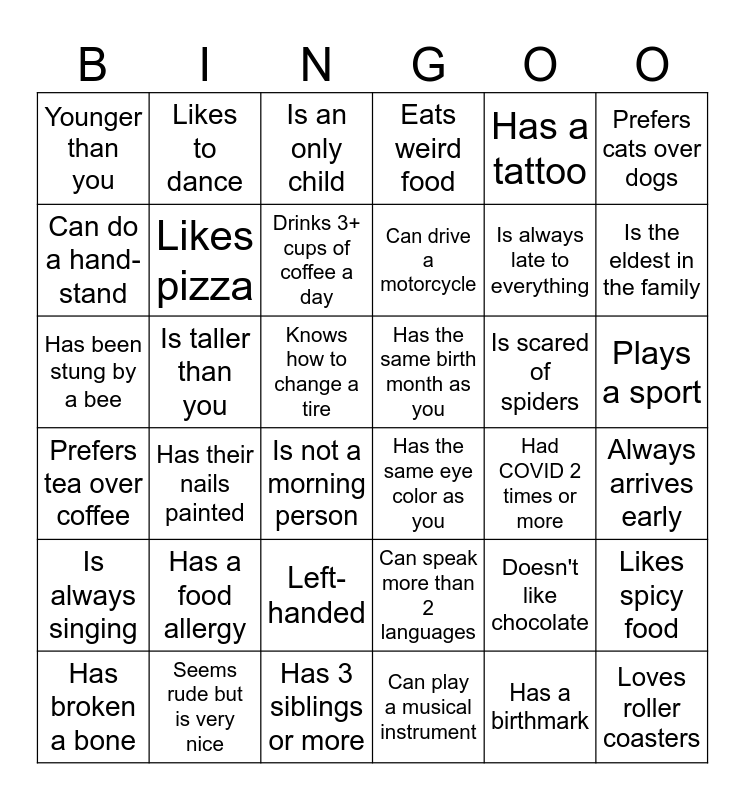 | B | I | N | G | O | O |
|---|---|---|---|---|---|
| Younger than you | Likes to dance | Is an only child | Eats weird food | Has a tattoo | Prefers cats over dogs |
| Can do a hand-stand | Likes pizza | Drinks 3+ cups of coffee a day | Can drive a motorcycle | Is always late to everything | Is the eldest in the family |
| Has been stung by a bee | Is taller than you | Knows how to change a tire | Has the same birth month as you | Is scared of spiders | Plays a sport |
| Prefers tea over coffee | Has their nails painted | Is not a morning person | Has the same eye color as you | Had COVID 2 times or more | Always arrives early |
| Is always singing | Has a food allergy | Left-handed | Can speak more than 2 languages | Doesn't like chocolate | Likes spicy food |
| Has broken a bone | Seems rude but is very nice | Has 3 siblings or more | Can play a musical instrument | Has a birthmark | Loves roller coasters |